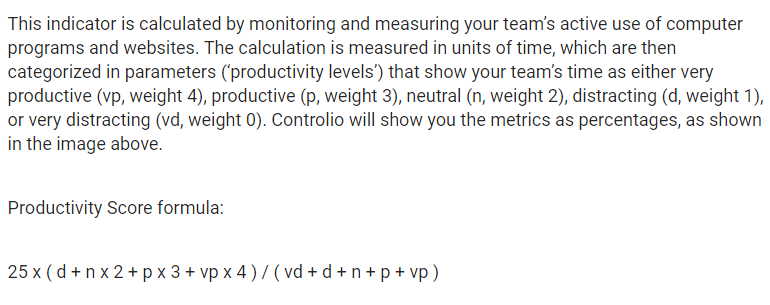 This indicator is calculated by monitoring and measuring your team's active use of computer programs and websites. The calculation is measured in units of time, which are then categorized in parameters ('productivity levels') that show your team's time as either very productive (vp, weight 4), productive (p, weight 3), neutral (n, weight 2), distracting (d, weight 1), or very distracting (vd, weight 0). Controlio will show you the metrics as percentages, as shown in the image above.

Productivity Score formula:

25 x ( d + n x 2 + p x 3 + vp x 4 ) / ( vd + d + n + p + vp )